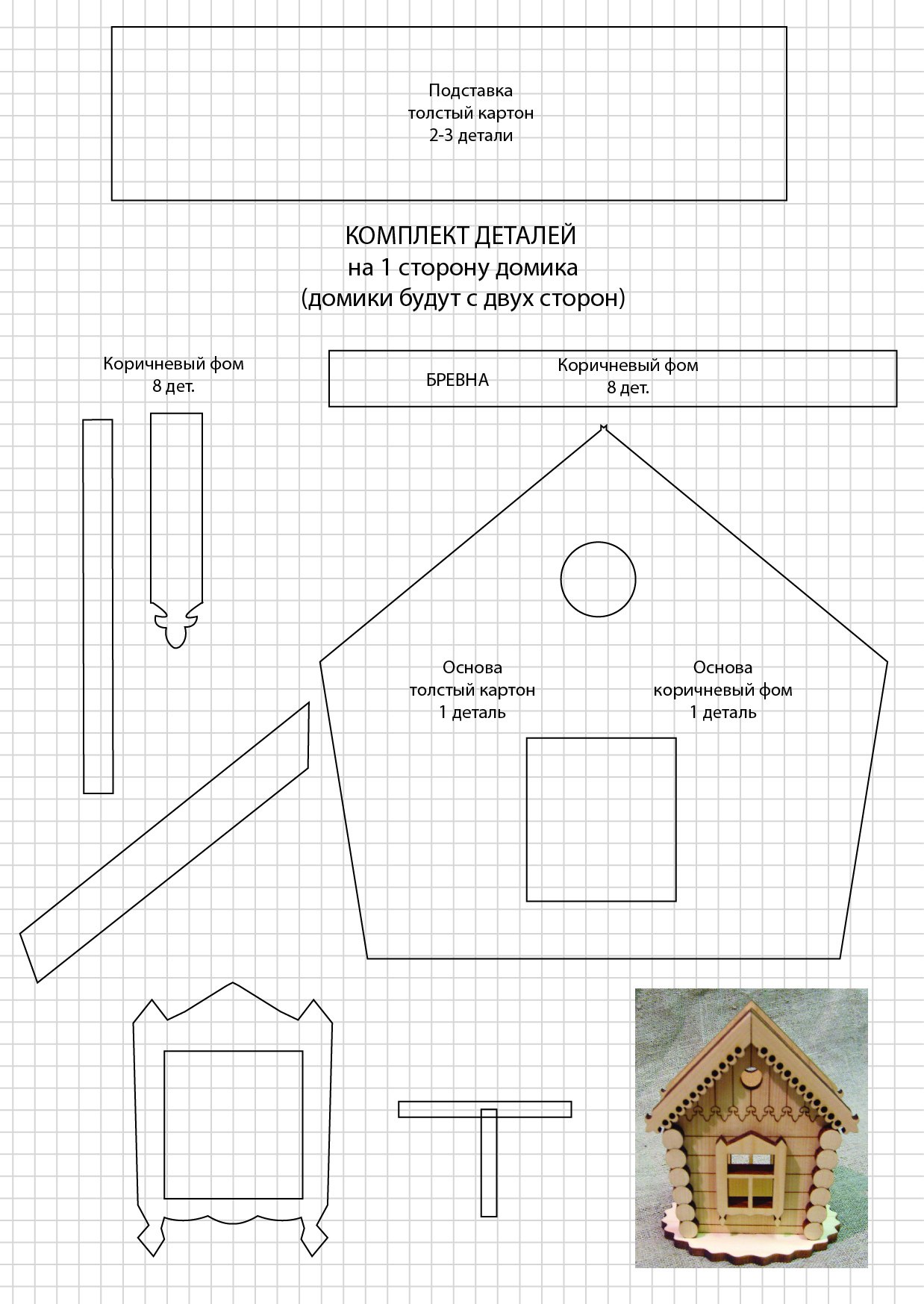 Подставка
толстый картон
2-3 детали

КОМПЛЕКТ ДЕТАЛЕЙ
на 1 сторону домика
(домики будут с двух сторон)

Коричневый фом
8 дет.

БРЕВНА

Коричневый фом
8 дет.

Основа
толстый картон
1 деталь

Основа
коричневый фом
1 деталь